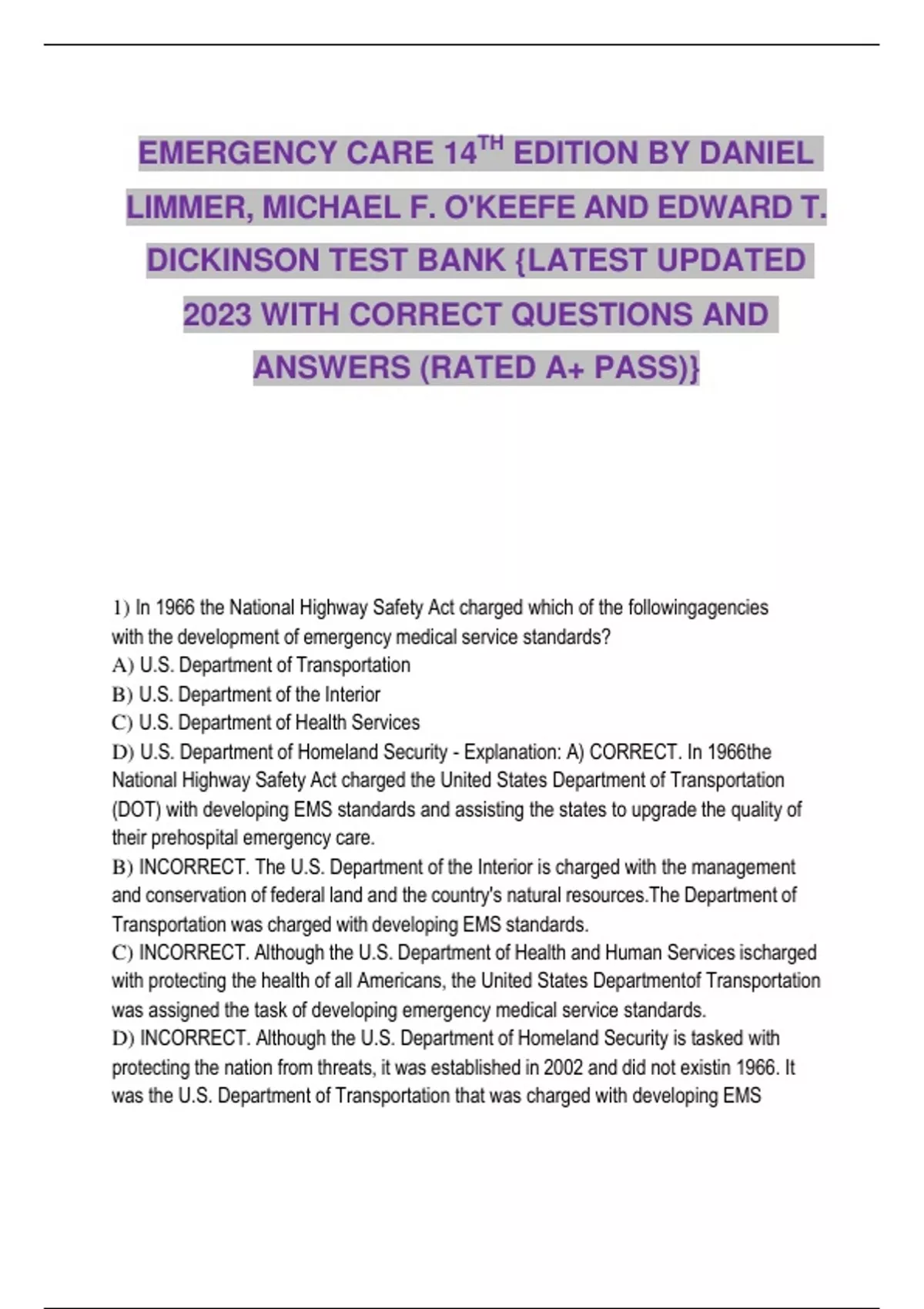 EMERGENCY CARE 14$^{TH}$ EDITION BY DANIEL LIMMER, MICHAEL F. O'KEEFE AND EDWARD T. DICKINSON TEST BANK {LATEST UPDATED 2023 WITH CORRECT QUESTIONS AND ANSWERS (RATED A+ PASS)}

1) In 1966 the National Highway Safety Act charged which of the followingagencies with the development of emergency medical service standards?
A) U.S. Department of Transportation
B) U.S. Department of the Interior
C) U.S. Department of Health Services
D) U.S. Department of Homeland Security - Explanation: A) CORRECT. In 1966the National Highway Safety Act charged the United States Department of Transportation (DOT) with developing EMS standards and assisting the states to upgrade the quality of their prehospital emergency care.
B) INCORRECT. The U.S. Department of the Interior is charged with the management and conservation of federal land and the country's natural resources.The Department of Transportation was charged with developing EMS standards.
C) INCORRECT. Although the U.S. Department of Health and Human Services ischarged with protecting the health of all Americans, the United States Departmentof Transportation was assigned the task of developing emergency medical service standards.
D) INCORRECT. Although the U.S. Department of Homeland Security is tasked with protecting the nation from threats, it was established in 2002 and did not existin 1966. It was the U.S. Department of Transportation that was charged with developing EMS